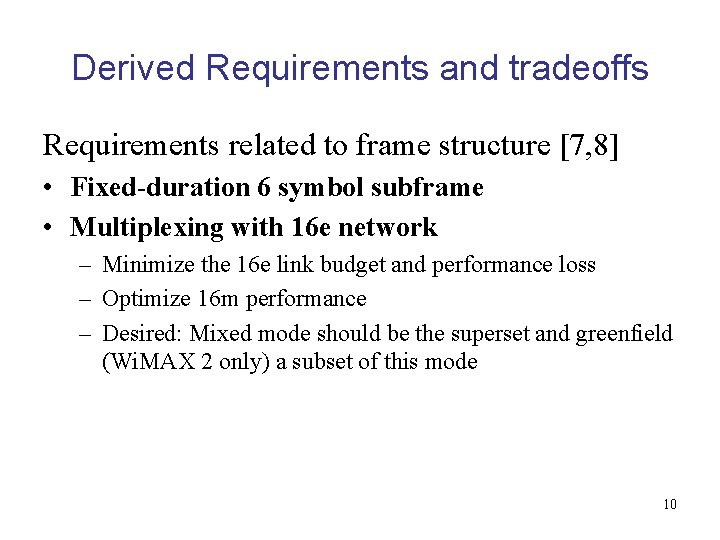 Derived Requirements and tradeoffs

Requirements related to frame structure [7,8]

• Fixed-duration 6 symbol subframe
• Multiplexing with 16e network
  – Minimize the 16e link budget and performance loss
  – Optimize 16m performance
  – Desired: Mixed mode should be the superset and greenfield (WiMAX 2 only) a subset of this mode

10